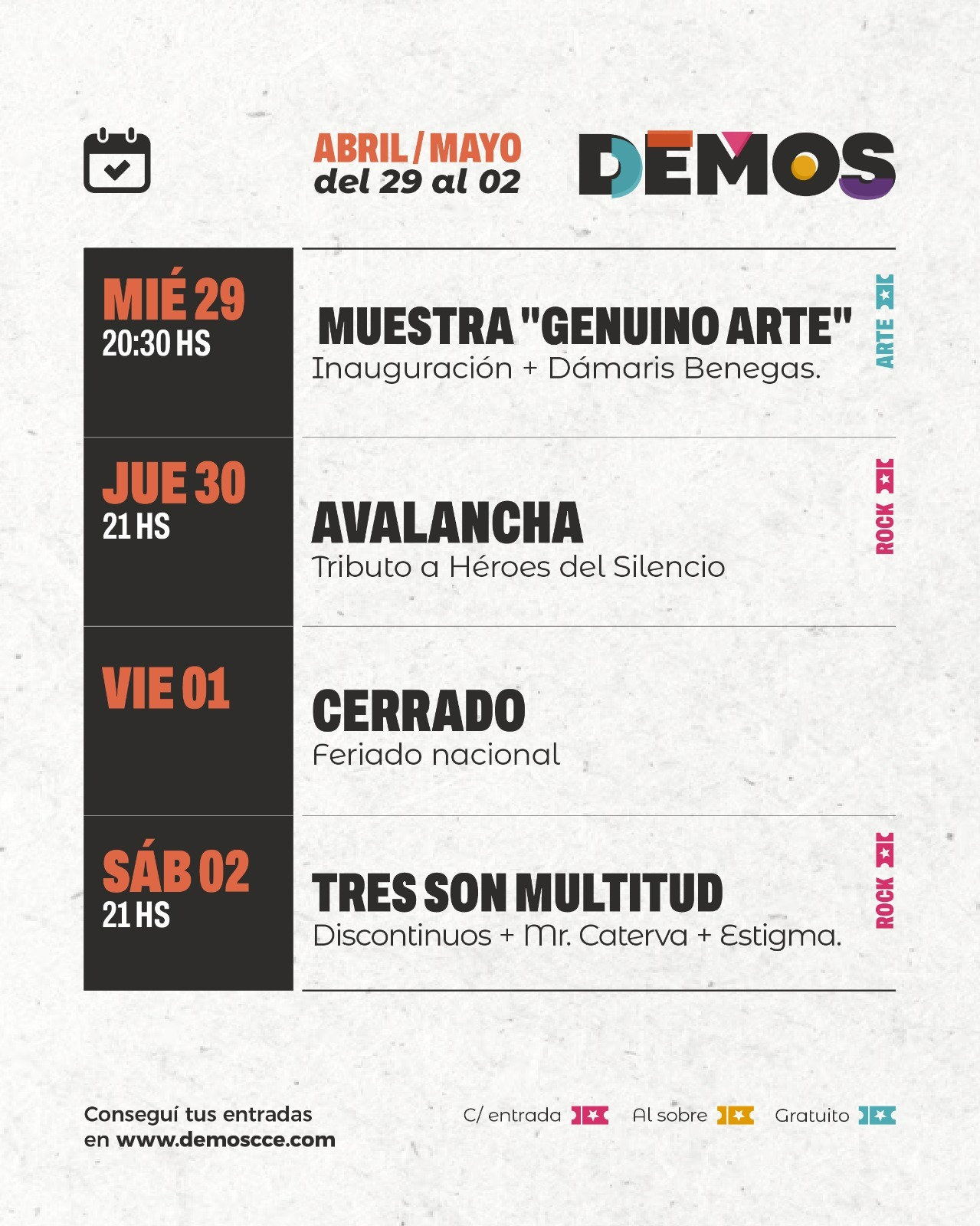 ABRIL / MAYO
del 29 al 02

DEMOS

MIÉ 29
20:30 HS

MUESTRA "GENUINO ARTE"
Inauguración + Dámaris Benegas.

ARTE

JUE 30
21 HS

AVALANCHA
Tributo a Héroes del Silencio

ROCK

VIE 01

CERRADO
Feriado nacional

SÁB 02
21 HS

TRES SON MULTITUD
Discontinuos + Mr. Caterva + Estigma.

ROCK

Conseguí tus entradas
en www.demoscce.com

C/ entrada Al sobre Gratuito